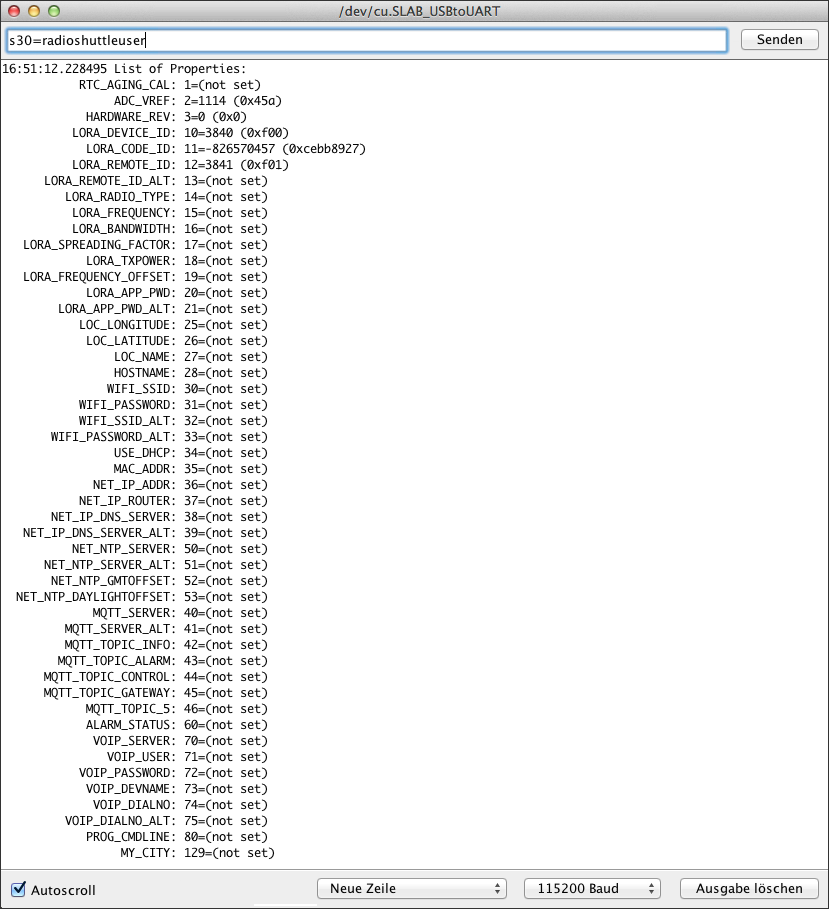 /dev/cu.SLAB_USBtoUART

s30=radioshuttleuser

Senden

16:51:12.228495 List of Properties:
RTC_AGING_CAL: 1=(not set)
ADC_VREF: 2=1114 (0x45a)
HARDWARE_REV: 3=0 (0x0)
LORA_DEVICE_ID: 10=3840 (0xf00)
LORA_CODE_ID: 11=-826570457 (0xcebb8927)
LORA_REMOTE_ID: 12=3841 (0xf01)
LORA_REMOTE_ID_ALT: 13=(not set)
LORA_RADIO_TYPE: 14=(not set)
LORA_FREQUENCY: 15=(not set)
LORA_BANDWIDTH: 16=(not set)
LORA_SPREADING_FACTOR: 17=(not set)
LORA_TXPOWER: 18=(not set)
LORA_FREQUENCY_OFFSET: 19=(not set)
LORA_APP_PWD: 20=(not set)
LORA_APP_PWD_ALT: 21=(not set)
LOC_LONGITUDE: 25=(not set)
LOC_LATITUDE: 26=(not set)
LOC_NAME: 27=(not set)
HOSTNAME: 28=(not set)
WIFI_SSID: 30=(not set)
WIFI_PASSWORD: 31=(not set)
WIFI_SSID_ALT: 32=(not set)
WIFI_PASSWORD_ALT: 33=(not set)
USE_DHCP: 34=(not set)
MAC_ADDR: 35=(not set)
NET_IP_ADDR: 36=(not set)
NET_IP_ROUTER: 37=(not set)
NET_IP_DNS_SERVER: 38=(not set)
NET_IP_DNS_SERVER_ALT: 39=(not set)
NET_NTP_SERVER: 50=(not set)
NET_NTP_SERVER_ALT: 51=(not set)
NET_NTP_GMTOFFSET: 52=(not set)
NET_NTP_DAYLIGHTOFFSET: 53=(not set)
MQTT_SERVER: 40=(not set)
MQTT_SERVER_ALT: 41=(not set)
MQTT_TOPIC_INFO: 42=(not set)
MQTT_TOPIC_ALARM: 43=(not set)
MQTT_TOPIC_CONTROL: 44=(not set)
MQTT_TOPIC_GATEWAY: 45=(not set)
MQTT_TOPIC_5: 46=(not set)
ALARM_STATUS: 60=(not set)
VOIP_SERVER: 70=(not set)
VOIP_USER: 71=(not set)
VOIP_PASSWORD: 72=(not set)
VOIP_DEVNAME: 73=(not set)
VOIP_DIALNO: 74=(not set)
VOIP_DIALNO_ALT: 75=(not set)
PROG_CMDLINE: 80=(not set)
MY_CITY: 129=(not set)

Autoscroll
Neue Zeile
115200 Baud
Ausgabe löschen